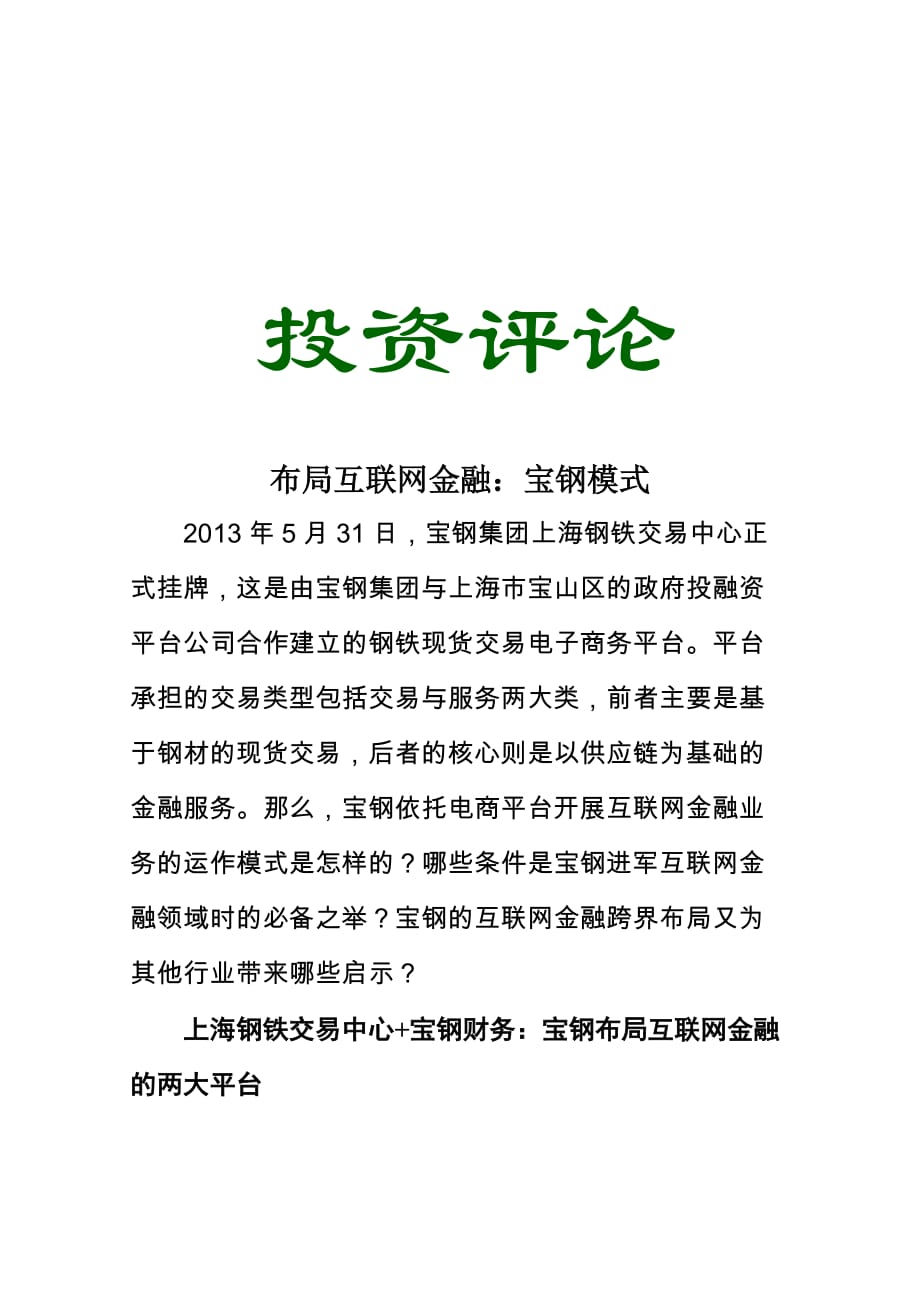 投资评论

布局互联网金融：宝钢模式

2013 年 5 月 31 日，宝钢集团上海钢铁交易中心正式挂牌，这是由宝钢集团与上海市宝山区的政府投融资平台公司合作建立的钢铁现货交易电子商务平台。平台承担的交易类型包括交易与服务两大类，前者主要是基于钢材的现货交易，后者的核心则是以供应链为基础的金融服务。那么，宝钢依托电商平台开展互联网金融业务的运作模式是怎样的？哪些条件是宝钢进军互联网金融领域时的必备之举？宝钢的互联网金融跨界布局又为其他行业带来哪些启示？

上海钢铁交易中心+宝钢财务：宝钢布局互联网金融的两大平台